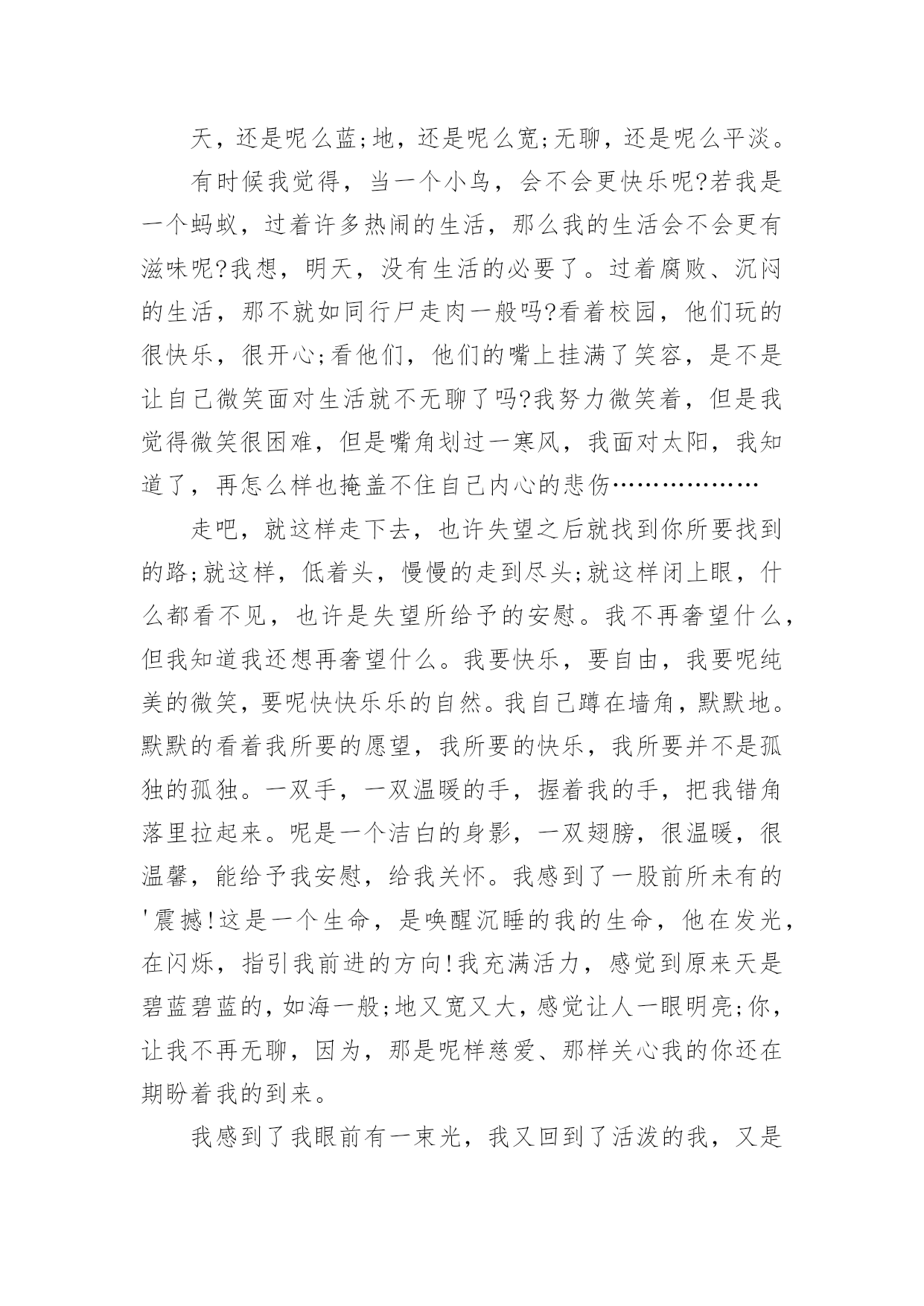 天，还是呢么蓝;地，还是呢么宽;无聊，还是呢么平淡。

有时候我觉得，当一个小鸟，会不会更快乐呢?若我是一个蚂蚁，过着许多热闹的生活，那么我的生活会不会更有滋味呢?我想，明天，没有生活的必要了。过着腐败、沉闷的生活，那不就如同行尸走肉一般吗?看着校园，他们玩的很快乐，很开心;看他们，他们的嘴上挂满了笑容，是不是让自己微笑面对生活就不无聊了吗?我努力微笑着，但是我觉得微笑很困难，但是嘴角划过一寒风，我面对太阳，我知道了，再怎么样也掩盖不住自己内心的悲伤………………

走吧，就这样走下去，也许失望之后就找到你所要找到的路;就这样，低着头，慢慢的走到尽头;就这样闭上眼，什么都看不见，也许是失望所给予的安慰。我不再奢望什么，但我知道我还想再奢望什么。我要快乐，要自由，我要呢纯美的微笑，要呢快快乐乐的自然。我自己蹲在墙角，默默地。默默的看着我所要的愿望，我所要的快乐，我所要并不是孤独的孤独。一双手，一双温暖的手，握着我的手，把我错角落里拉起来。呢是一个洁白的身影，一双翅膀，很温暖，很温馨，能给予我安慰，给我关怀。我感到了一股前所未有的'震撼!这是一个生命，是唤醒沉睡的我的生命，他在发光，在闪烁，指引我前进的方向!我充满活力，感觉到原来天是碧蓝碧蓝的，如海一般;地又宽又大，感觉让人一眼明亮;你，让我不再无聊，因为，那是呢样慈爱、那样关心我的你还在期盼着我的到来。

我感到了我眼前有一束光，我又回到了活泼的我，又是